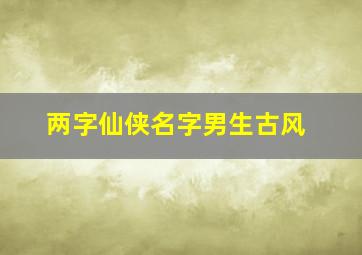 两字仙侠名字男生古风